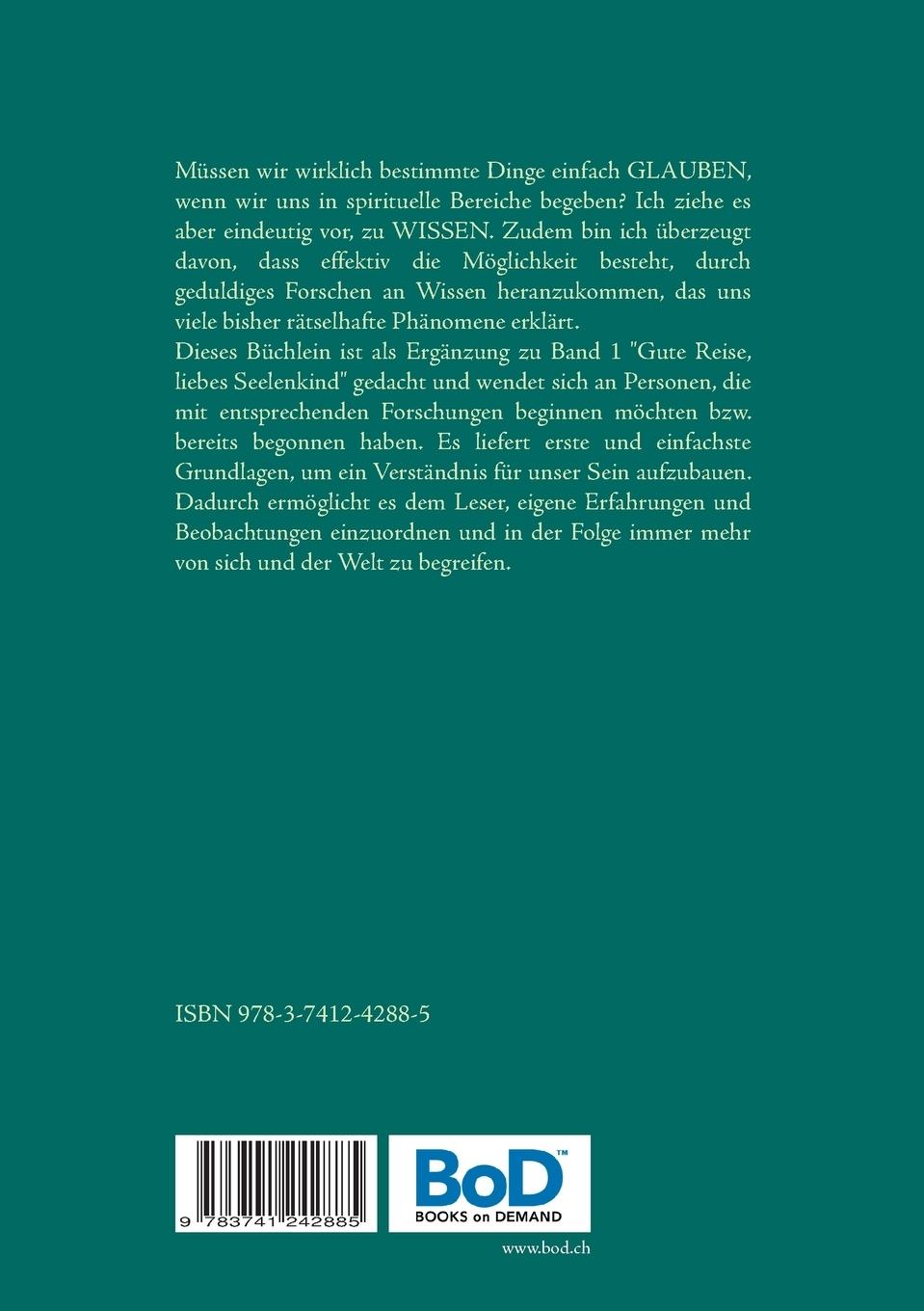 Müssen wir wirklich bestimmte Dinge einfach GLAUBEN, wenn wir uns in spirituelle Bereiche begeben? Ich ziehe es aber eindeutig vor, zu WISSEN. Zudem bin ich überzeugt davon, dass effektiv die Möglichkeit besteht, durch geduldiges Forschen an Wissen heranzukommen, das uns viele bisher rätselhafte Phänomene erklärt.
Dieses Büchlein ist als Ergänzung zu Band 1 "Gute Reise, liebes Seelenkind" gedacht und wendet sich an Personen, die mit entsprechenden Forschungen beginnen möchten bzw. bereits begonnen haben. Es liefert erste und einfachste Grundlagen, um ein Verständnis für unser Sein aufzubauen. Dadurch ermöglicht es dem Leser, eigene Erfahrungen und Beobachtungen einzuordnen und in der Folge immer mehr von sich und der Welt zu begreifen.

ISBN 978-3-7412-4288-5

9 783741 242885

BoD™
BOOKS on DEMAND

www.bod.ch